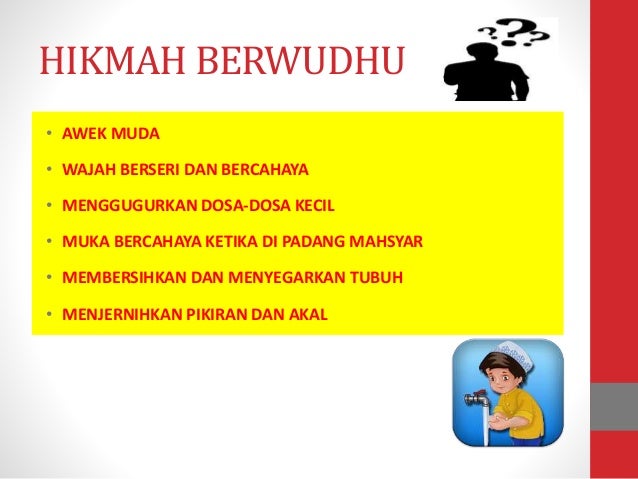 HIKMAH BERWUDHU

• AWEK MUDA
• WAJAH BERSERI DAN BERCAHAYA
• MENGGUGURKAN DOSA-DOSA KECIL
• MUKA BERCAHAYA KETIKA DI PADANG MAHSYAR
• MEMBERSIHKAN DAN MENYEGARKAN TUBUH
• MENJERNIHKAN PIKIRAN DAN AKAL